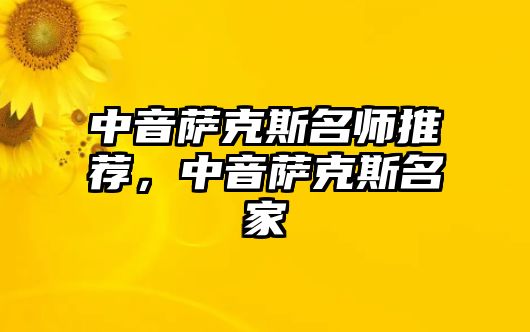 中音萨克斯名师推荐，中音萨克斯名家